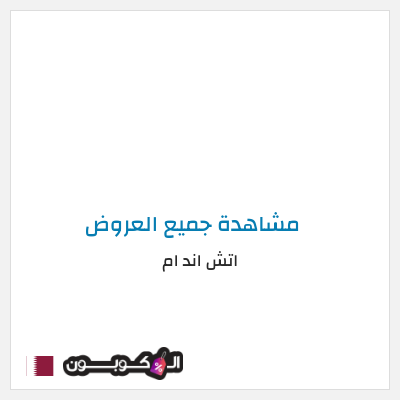 مشاهدة جميع العروض

اتش اند ام

الكوبون